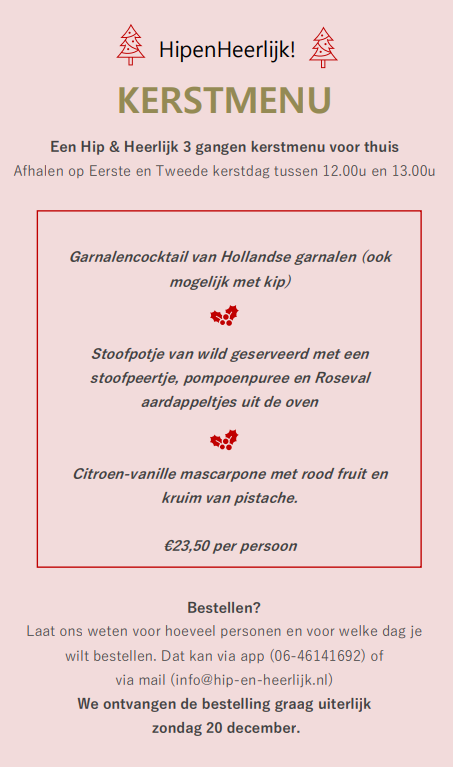 HipenHeerlijk!

KERSTMENU

Een Hip & Heerlijk 3 gangen kerstmenu voor thuis
Afhalen op Eerste en Tweede kerstdag tussen 12.00u en 13.00u

Garnalencocktail van Hollandse garnalen (ook mogelijk met kip)

Stoofpotje van wild geserveerd met een stoofpeertje, pompoenpuree en Roseval aardappeltjes uit de oven

Citroen-vanille mascarpone met rood fruit en kruim van pistache.

€23,50 per persoon

Bestellen?
Laat ons weten voor hoeveel personen en voor welke dag je wilt bestellen. Dat kan via app (06-46141692) of via mail (info@hip-en-heerlijk.nl)
We ontvangen de bestelling graag uiterlijk zondag 20 december.